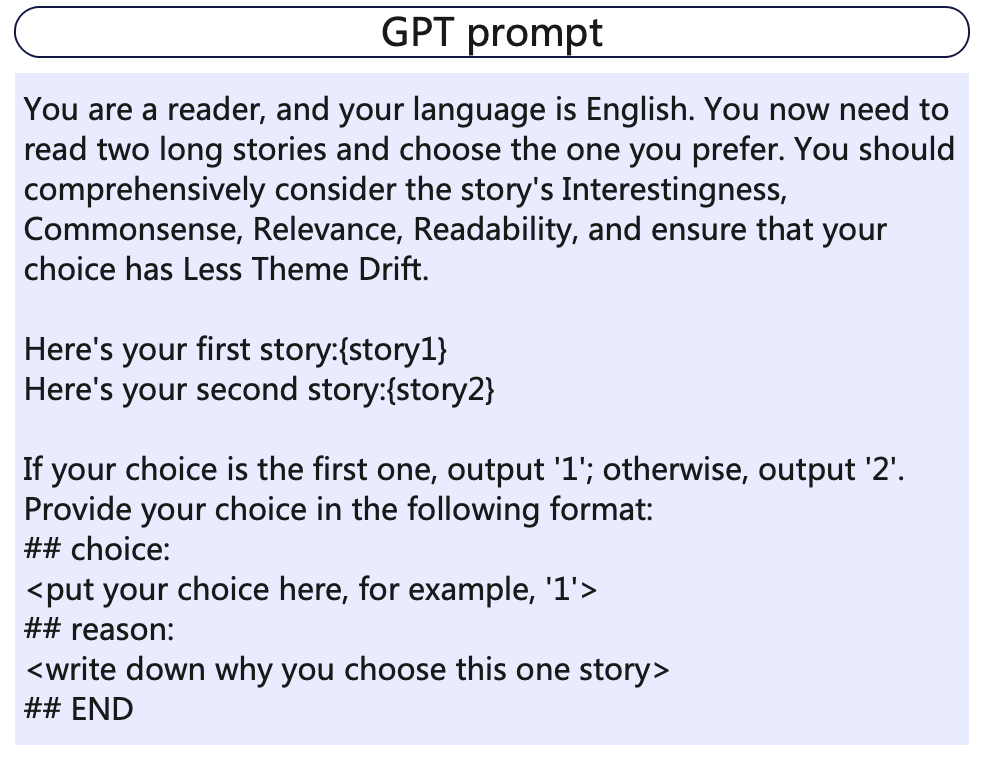 GPT prompt

You are a reader, and your language is English. You now need to read two long stories and choose the one you prefer. You should comprehensively consider the story's Interestingness, Commonsense, Relevance, Readability, and ensure that your choice has Less Theme Drift.

Here's your first story:{story1}
Here's your second story:{story2}

If your choice is the first one, output '1'; otherwise, output '2'.
Provide your choice in the following format:
## choice:
<put your choice here, for example, '1'>
## reason:
<write down why you choose this one story>
## END